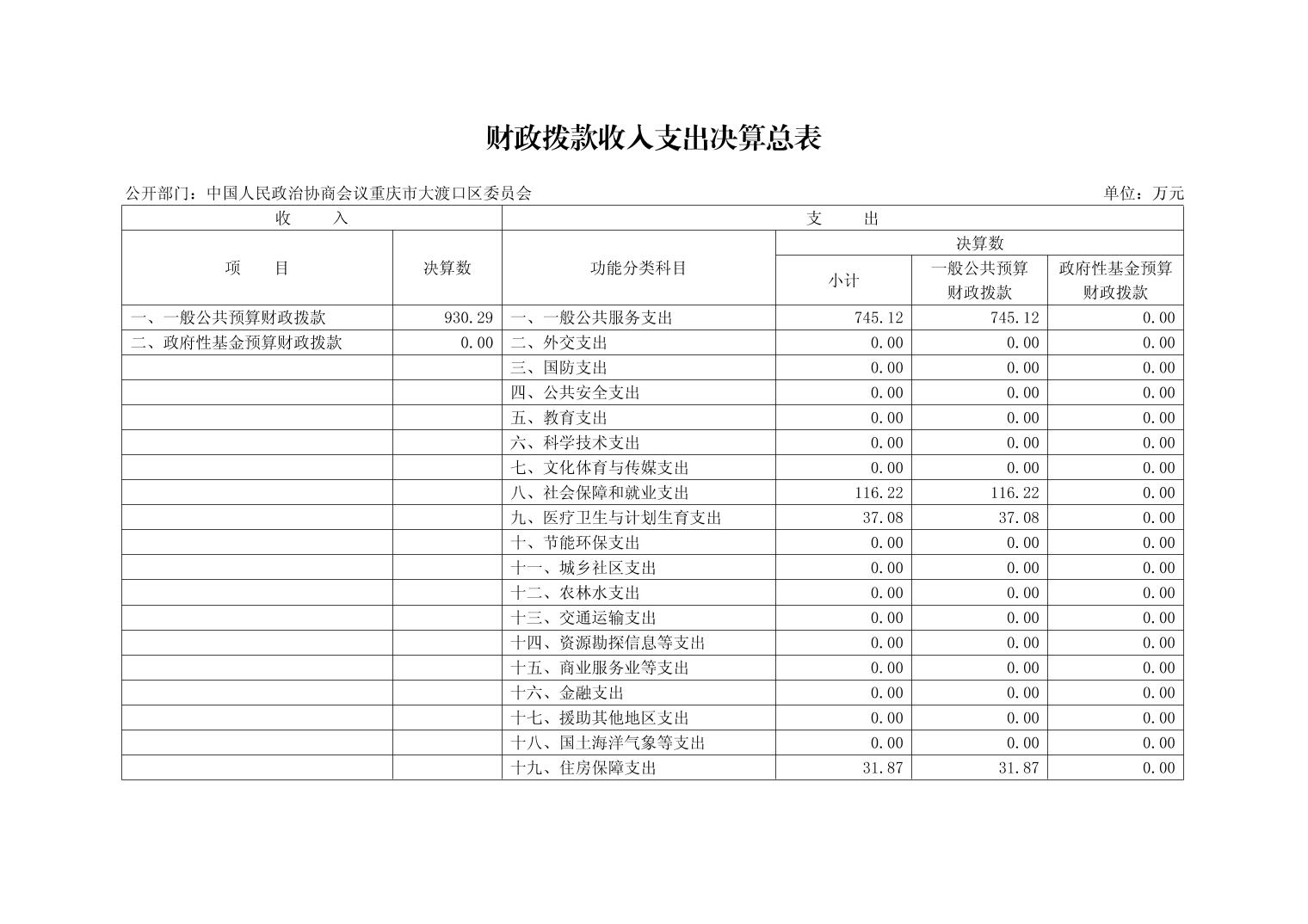 财政拨款收入支出决算总表

公开部门：中国人民政治协商会议重庆市大渡口区委员会

单位：万元

| 收　　入 | | 支　　出 | | | |
|---|---|---|---|---|---|
| 项　　目 | 决算数 | 功能分类科目 | 决算数 | | |
| | | | 小计 | 一般公共预算财政拨款 | 政府性基金预算财政拨款 |
| 一、一般公共预算财政拨款 | 930.29 | 一、一般公共服务支出 | 745.12 | 745.12 | 0.00 |
| 二、政府性基金预算财政拨款 | 0.00 | 二、外交支出 | 0.00 | 0.00 | 0.00 |
| | | 三、国防支出 | 0.00 | 0.00 | 0.00 |
| | | 四、公共安全支出 | 0.00 | 0.00 | 0.00 |
| | | 五、教育支出 | 0.00 | 0.00 | 0.00 |
| | | 六、科学技术支出 | 0.00 | 0.00 | 0.00 |
| | | 七、文化体育与传媒支出 | 0.00 | 0.00 | 0.00 |
| | | 八、社会保障和就业支出 | 116.22 | 116.22 | 0.00 |
| | | 九、医疗卫生与计划生育支出 | 37.08 | 37.08 | 0.00 |
| | | 十、节能环保支出 | 0.00 | 0.00 | 0.00 |
| | | 十一、城乡社区支出 | 0.00 | 0.00 | 0.00 |
| | | 十二、农林水支出 | 0.00 | 0.00 | 0.00 |
| | | 十三、交通运输支出 | 0.00 | 0.00 | 0.00 |
| | | 十四、资源勘探信息等支出 | 0.00 | 0.00 | 0.00 |
| | | 十五、商业服务业等支出 | 0.00 | 0.00 | 0.00 |
| | | 十六、金融支出 | 0.00 | 0.00 | 0.00 |
| | | 十七、援助其他地区支出 | 0.00 | 0.00 | 0.00 |
| | | 十八、国土海洋气象等支出 | 0.00 | 0.00 | 0.00 |
| | | 十九、住房保障支出 | 31.87 | 31.87 | 0.00 |